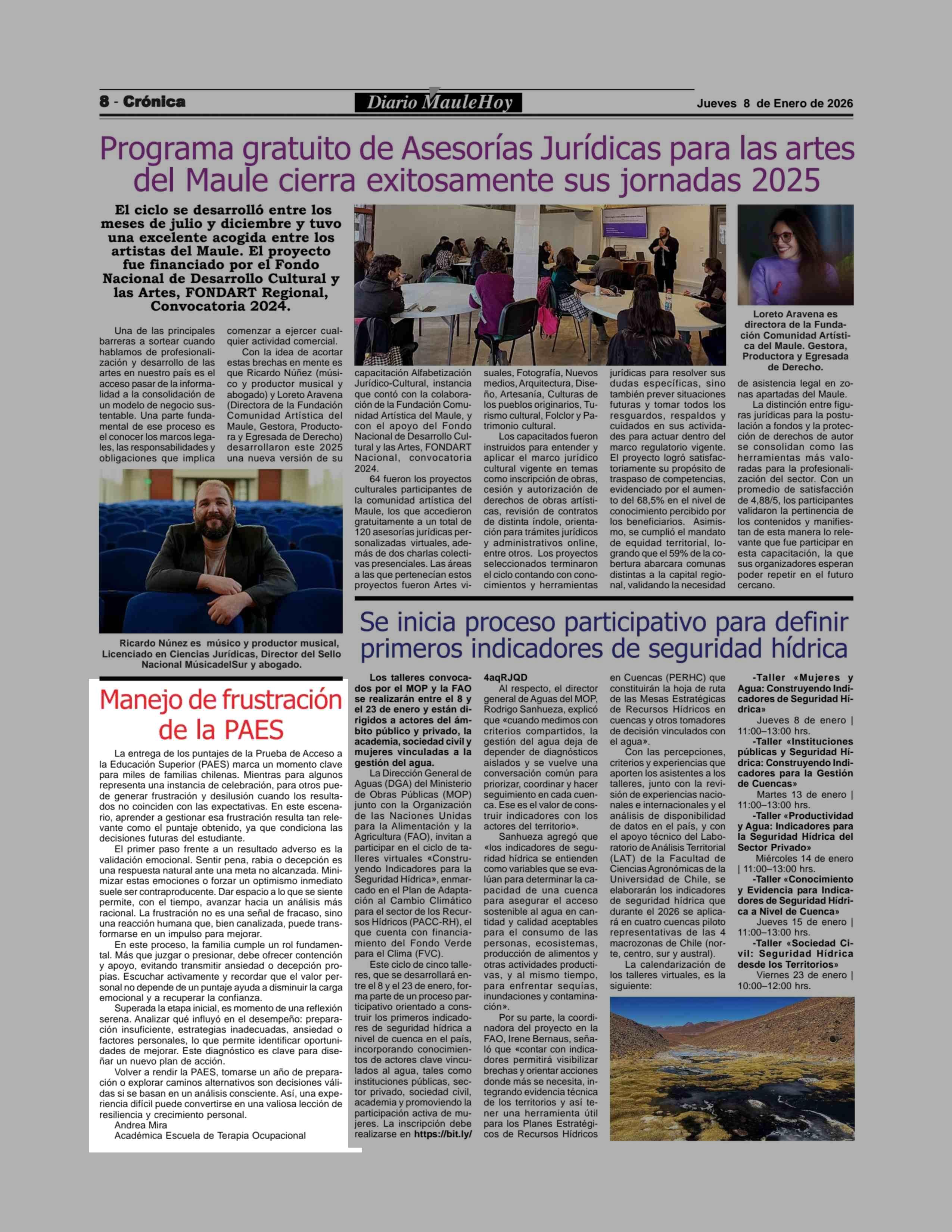 8 - Crónica

Diario MauleHoy

Jueves 8 de Enero de 2026

Programa gratuito de Asesorías Jurídicas para las artes del Maule cierra exitosamente sus jornadas 2025

El ciclo se desarrolló entre los meses de julio y diciembre y tuvo una excelente acogida entre los artistas del Maule. El proyecto fue financiado por el Fondo Nacional de Desarrollo Cultural y las Artes, FONDART Regional, Convocatoria 2024.

Una de las principales barreras a sortear cuando hablamos de profesionalización y desarrollo de las artes en nuestro país es el acceso pasar de la informalidad a la consolidación de un modelo de negocio sustentable. Una parte fundamental de ese proceso es el conocer los marcos legales, las responsabilidades y obligaciones que implica comenzar a ejercer cualquier actividad comercial.

Con la idea de acortar estas brechas en mente es que Ricardo Núñez (músico y productor musical y abogado) y Loreto Aravena (Directora de la Fundación Comunidad Artística del Maule, Gestora, Productora y Egresada de Derecho) desarrollaron este 2025 una nueva versión de su capacitación Alfabetización Jurídico-Cultural, instancia que contó con la colaboración de la Fundación Comunidad Artística del Maule, y con el apoyo del Fondo Nacional de Desarrollo Cultural y las Artes, FONDART Nacional, convocatoria 2024.

64 fueron los proyectos culturales participantes de la comunidad artística del Maule, los que accedieron gratuitamente a un total de 120 asesorías jurídicas personalizadas virtuales, además de dos charlas colectivas presenciales. Las áreas a las que pertenecían estos proyectos fueron Artes visuales, Fotografía, Nuevos medios, Arquitectura, Diseño, Artesanía, Culturas de los pueblos originarios, Turismo cultural, Folclor y Patrimonio cultural.

Los capacitados fueron instruidos para entender y aplicar el marco jurídico cultural vigente en temas como inscripción de obras, cesión y autorización de derechos de obras artísticas, revisión de contratos de distinta índole, orientación para trámites jurídicos y administrativos online, entre otros. Los proyectos seleccionados terminaron el ciclo contando con conocimientos y herramientas jurídicas para resolver sus dudas específicas, sino también prever situaciones futuras y tomar todos los resguardos, respaldos y cuidados en sus actividades para actuar dentro del marco regulatorio vigente. El proyecto logró satisfactoriamente su propósito de traspaso de competencias, evidenciado por el aumento del 68,5% en el nivel de conocimiento percibido por los beneficiarios. Asimismo, se cumplió el mandato de equidad territorial, logrando que el 59% de la cobertura abarcara comunas distintas a la capital regional, validando la necesidad de asistencia legal en zonas apartadas del Maule.

La distinción entre figuras jurídicas para la postulación a fondos y la protección de derechos de autor se consolidan como las herramientas más valoradas para la profesionalización del sector. Con un promedio de satisfacción de 4,88/5, los participantes validaron la pertinencia de los contenidos y manifiestan de esta manera lo relevante que fue participar en esta capacitación, la que sus organizadores esperan poder repetir en el futuro cercano.

Loreto Aravena es directora de la Fundación Comunidad Artística del Maule. Gestora, Productora y Egresada de Derecho.

Ricardo Núnez es músico y productor musical, Licenciado en Ciencias Jurídicas, Director del Sello Nacional MúsicadelSur y abogado.

Manejo de frustración de la PAES

La entrega de los puntajes de la Prueba de Acceso a la Educación Superior (PAES) marca un momento clave para miles de familias chilenas. Mientras para algunos representa una instancia de celebración, para otros puede generar frustración y desilusión cuando los resultados no coinciden con las expectativas. En este escenario, aprender a gestionar esa frustración resulta tan relevante como el puntaje obtenido, ya que condiciona las decisiones futuras del estudiante.

El primer paso frente a un resultado adverso es la validación emocional. Sentir pena, rabia o decepción es una respuesta natural ante una meta no alcanzada. Minimizar estas emociones o forzar un optimismo inmediato suele ser contraproducente. Dar espacio a lo que se siente permite, con el tiempo, avanzar hacia un análisis más racional. La frustración no es una señal de fracaso, sino una reacción humana que, bien canalizada, puede transformarse en un impulso para mejorar.

En este proceso, la familia cumple un rol fundamental. Más que juzgar o presionar, debe ofrecer contención y apoyo, evitando transmitir ansiedad o decepción propias. Escuchar activamente y recordar que el valor personal no depende de un puntaje ayuda a disminuir la carga emocional y a recuperar la confianza.

Superada la etapa inicial, es momento de una reflexión serena. Analizar qué influyó en el desempeño: preparación insuficiente, estrategias inadecuadas, ansiedad o factores personales, lo que permite identificar oportunidades de mejorar. Este diagnóstico es clave para diseñar un nuevo plan de acción.

Volver a rendir la PAES, tomarse un año de preparación o explorar caminos alternativos son decisiones válidas si se basan en un análisis consciente. Así, una experiencia difícil puede convertirse en una valiosa lección de resiliencia y crecimiento personal.
Andrea Mira
Académica Escuela de Terapia Ocupacional

Se inicia proceso participativo para definir primeros indicadores de seguridad hídrica

Los talleres convocados por el MOP y la FAO se realizarán entre el 8 y el 23 de enero y están dirigidos a actores del ámbito público y privado, la academia, sociedad civil y mujeres vinculadas a la gestión del agua.

La Dirección General de Aguas (DGA) del Ministerio de Obras Públicas (MOP) junto con la Organización de las Naciones Unidas para la Alimentación y la Agricultura (FAO), invitan a participar en el ciclo de talleres virtuales «Construyendo Indicadores para la Seguridad Hídrica», enmarcado en el Plan de Adaptación al Cambio Climático para el sector de los Recursos Hídricos (PACC-RH), el que cuenta con financiamiento del Fondo Verde para el Clima (FVC).

Este ciclo de cinco talleres, que se desarrollará entre el 8 y el 23 de enero, forma parte de un proceso participativo orientado a construir los primeros indicadores de seguridad hídrica a nivel de cuenca en el país, incorporando conocimientos de actores clave vinculados al agua, tales como instituciones públicas, sector privado, sociedad civil, academia y promoviendo la participación activa de mujeres. La inscripción debe realizarse en https://bit.ly/4aqRJQD

Al respecto, el director general de Aguas del MOP, Rodrigo Sanhueza, explicó que «cuando medimos con criterios compartidos, la gestión del agua deja de depender de diagnósticos aislados y se vuelve una conversación común para priorizar, coordinar y hacer seguimiento en cada cuenca. Ese es el valor de construir indicadores con los actores del territorio».

Sanhueza agregó que «los indicadores de seguridad hídrica se entienden como variables que se evalúan para determinar la capacidad de una cuenca para asegurar el acceso sostenible al agua en cantidad y calidad aceptables para el consumo de las personas, ecosistemas, producción de alimentos y otras actividades productivas, y al mismo tiempo, para enfrentar sequías, inundaciones y contaminación».

Por su parte, la coordinadora del proyecto en la FAO, Irene Bernaus, señaló que «contar con indicadores permitirá visibilizar brechas y orientar acciones donde más se necesita, integrando evidencia técnica de los territorios y así tener una herramienta útil para los Planes Estratégicos de Recursos Hídricos en Cuencas (PERHC) que constituirán la hoja de ruta de las Mesas Estratégicas de Recursos Hídricos en cuencas y otros tomadores de decisión vinculados con el agua».

Con las percepciones, criterios y experiencias que aporten los asistentes a los talleres, junto con la revisión de experiencias nacionales e internacionales y el análisis de disponibilidad de datos en el país, y con el apoyo técnico del Laboratorio de Análisis Territorial (LAT) de la Facultad de Ciencias Agronómicas de la Universidad de Chile, se elaborarán los indicadores de seguridad hídrica que durante el 2026 se aplicará en cuatro cuencas piloto representativas de las 4 macrozonas de Chile (norte, centro, sur y austral).

La calendarización de los talleres virtuales, es la siguiente:

-Taller «Mujeres y Agua: Construyendo Indicadores de Seguridad Hídrica»
Jueves 8 de enero | 11:00–13:00 hrs.
-Taller «Instituciones públicas y Seguridad Hídrica: Construyendo Indicadores para la Gestión de Cuencas»
Martes 13 de enero | 11:00–13:00 hrs.
-Taller «Productividad y Agua: Indicadores para la Seguridad Hídrica del Sector Privado»
Miércoles 14 de enero | 11:00–13:00 hrs.
-Taller «Conocimiento y Evidencia para Indicadores de Seguridad Hídrica a Nivel de Cuenca»
Jueves 15 de enero | 11:00–13:00 hrs.
-Taller «Sociedad Civil: Seguridad Hídrica desde los Territorios»
Viernes 23 de enero | 10:00–12:00 hrs.